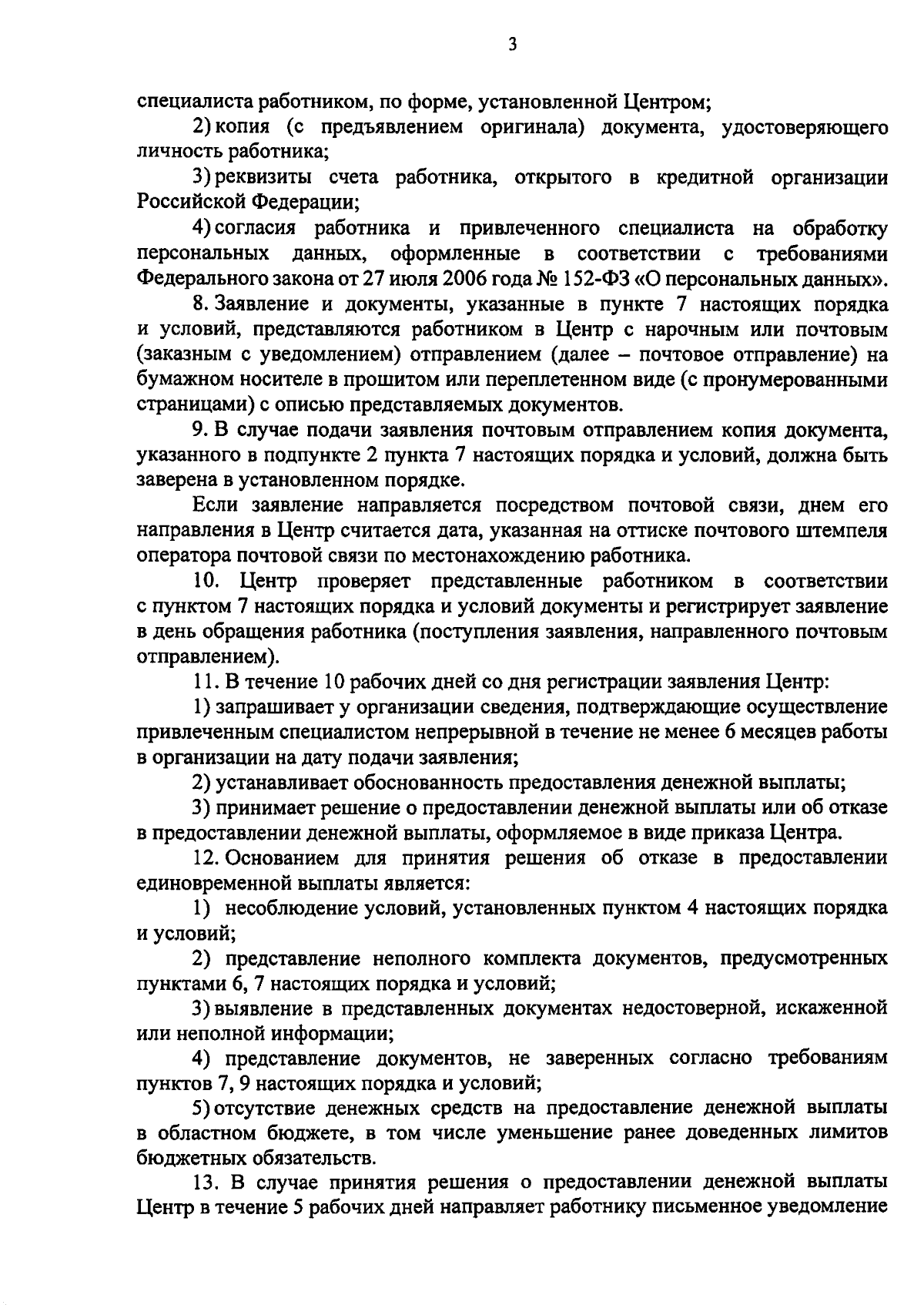 3

специалиста работником, по форме, установленной Центром;

2) копия (с предъявлением оригинала) документа, удостоверяющего личность работника;

3) реквизиты счета работника, открытого в кредитной организации Российской Федерации;

4) согласия работника и привлеченного специалиста на обработку персональных данных, оформленные в соответствии с требованиями Федерального закона от 27 июля 2006 года № 152-ФЗ «О персональных данных».

8. Заявление и документы, указанные в пункте 7 настоящих порядка и условий, представляются работником в Центр с нарочным или почтовым (заказным с уведомлением) отправлением (далее – почтовое отправление) на бумажном носителе в прошитом или переплетенном виде (с пронумерованными страницами) с описью представляемых документов.

9. В случае подачи заявления почтовым отправлением копия документа, указанного в подпункте 2 пункта 7 настоящих порядка и условий, должна быть заверена в установленном порядке.

Если заявление направляется посредством почтовой связи, днем его направления в Центр считается дата, указанная на оттиске почтового штемпеля оператора почтовой связи по местонахождению работника.

10. Центр проверяет представленные работником в соответствии с пунктом 7 настоящих порядка и условий документы и регистрирует заявление в день обращения работника (поступления заявления, направленного почтовым отправлением).

11. В течение 10 рабочих дней со дня регистрации заявления Центр:

1) запрашивает у организации сведения, подтверждающие осуществление привлеченным специалистом непрерывной в течение не менее 6 месяцев работы в организации на дату подачи заявления;

2) устанавливает обоснованность предоставления денежной выплаты;

3) принимает решение о предоставлении денежной выплаты или об отказе в предоставлении денежной выплаты, оформляемое в виде приказа Центра.

12. Основанием для принятия решения об отказе в предоставлении единовременной выплаты является:

1) несоблюдение условий, установленных пунктом 4 настоящих порядка и условий;

2) представление неполного комплекта документов, предусмотренных пунктами 6, 7 настоящих порядка и условий;

3) выявление в представленных документах недостоверной, искаженной или неполной информации;

4) представление документов, не заверенных согласно требованиям пунктов 7, 9 настоящих порядка и условий;

5) отсутствие денежных средств на предоставление денежной выплаты в областном бюджете, в том числе уменьшение ранее доведенных лимитов бюджетных обязательств.

13. В случае принятия решения о предоставлении денежной выплаты Центр в течение 5 рабочих дней направляет работнику письменное уведомление